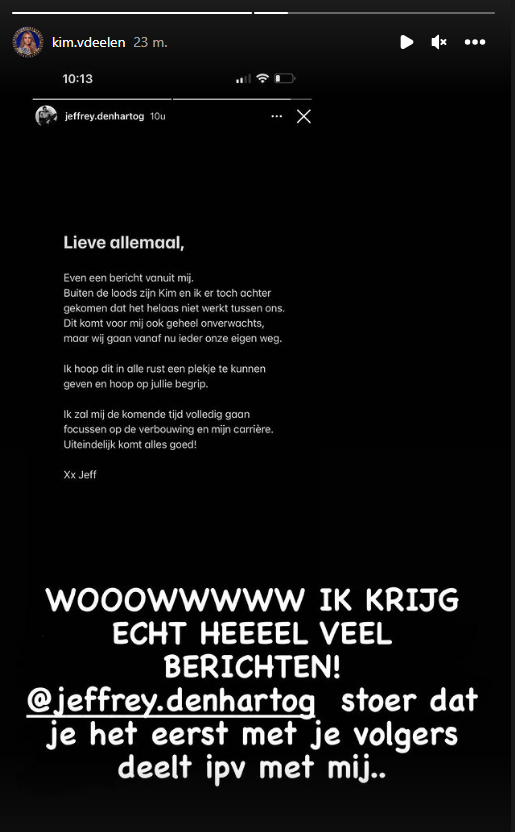 kim.vdeelen 23 m.

10:13

jeffrey.denhartog 10u

Lieve allemaal,

Even een bericht vanuit mij.
Buiten de loods zijn Kim en ik er toch achter gekomen dat het helaas niet werkt tussen ons. Dit komt voor mij ook geheel onverwachts, maar wij gaan vanaf nu ieder onze eigen weg.

Ik hoop dit in alle rust een plekje te kunnen geven en hoop op jullie begrip.

Ik zal mij de komende tijd volledig gaan focussen op de verbouwing en mijn carrière. Uiteindelijk komt alles goed!

Xx Jeff

WOOOWWWWW IK KRIJG ECHT HEEEEL VEEL BERICHTEN! @jeffrey.denhartog stoer dat je het eerst met je volgers deelt ipv met mij..